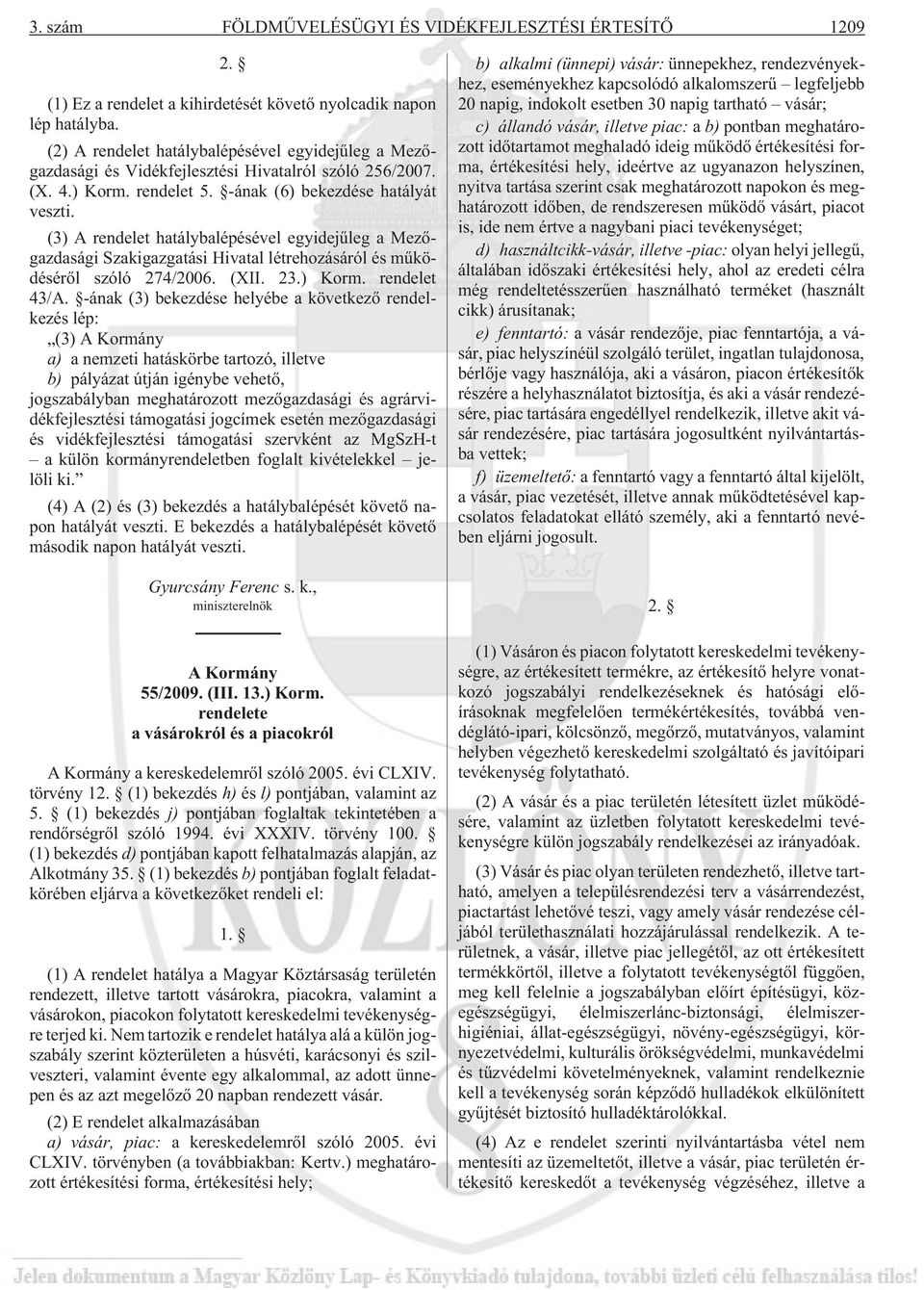 3. szám FÖLDMŰVELÉSÜGYI ÉS VIDÉKFEJLESZTÉSI ÉRTESÍTŐ 1209

2. §

(1) Ez a rendelet a kihirdetését követő nyolcadik napon lép hatályba.

(2) A rendelet hatálybalépésével egyidejűleg a Mezőgazdasági és Vidékfejlesztési Hivatalról szóló 256/2007. (X. 4.) Korm. rendelet 5. §-ának (6) bekezdése hatályát veszti.

(3) A rendelet hatálybalépésével egyidejűleg a Mezőgazdasági Szakigazgatási Hivatal létrehozásáról és működéséről szóló 274/2006. (XII. 23.) Korm. rendelet 43/A. §-ának (3) bekezdése helyébe a következő rendelkezés lép:

„(3) A Kormány

a) a nemzeti hatáskörbe tartozó, illetve

b) pályázat útján igénybe vehető,

jogszabályban meghatározott mezőgazdasági és agrárvidékfejlesztési támogatási jogcímek esetén mezőgazdasági és vidékfejlesztési támogatási szervként az MgSzH-t – a külön kormányrendeletben foglalt kivételekkel – jelöli ki.”

(4) A (2) és (3) bekezdés a hatálybalépését követő napon hatályát veszti. E bekezdés a hatálybalépését követő második napon hatályát veszti.

Gyurcsány Ferenc s. k.,
miniszterelnök

A Kormány
55/2009. (III. 13.) Korm.
rendelete
a vásárokról és a piacokról

A Kormány a kereskedelemről szóló 2005. évi CLXIV. törvény 12. § (1) bekezdés h) és l) pontjában, valamint az 5. § (1) bekezdés j) pontjában foglaltak tekintetében a rendőrségről szóló 1994. évi XXXIV. törvény 100. § (1) bekezdés d) pontjában kapott felhatalmazás alapján, az Alkotmány 35. § (1) bekezdés b) pontjában foglalt feladatkörében eljárva a következőket rendeli el:

1. §

(1) A rendelet hatálya a Magyar Köztársaság területén rendezett, illetve tartott vásárokra, piacokra, valamint a vásárokon, piacokon folytatott kereskedelmi tevékenységre terjed ki. Nem tartozik e rendelet hatálya alá a külön jogszabály szerint közterületen a húsvéti, karácsonyi és szilveszteri, valamint évente egy alkalommal, az adott ünnepen és az azt megelőző 20 napban rendezett vásár.

(2) E rendelet alkalmazásában

a) vásár, piac: a kereskedelemről szóló 2005. évi CLXIV. törvényben (a továbbiakban: Kertv.) meghatározott értékesítési forma, értékesítési hely;

b) alkalmi (ünnepi) vásár: ünnepekhez, rendezvényekhez, eseményekhez kapcsolódó alkalomszerű – legfeljebb 20 napig, indokolt esetben 30 napig tartható – vásár;

c) állandó vásár, illetve piac: a b) pontban meghatározott időtartamot meghaladó ideig működő értékesítési forma, értékesítési hely, ideértve az ugyanazon helyszínen, nyitva tartása szerint csak meghatározott napokon és meghatározott időben, de rendszeresen működő vásárt, piacot is, ide nem értve a nagybani piaci tevékenységet;

d) használtcikk-vásár, illetve -piac: olyan helyi jellegű, általában időszaki értékesítési hely, ahol az eredeti célra még rendeltetésszerűen használható terméket (használt cikk) árusítanak;

e) fenntartó: a vásár rendezője, piac fenntartója, a vásár, piac helyszínéül szolgáló terület, ingatlan tulajdonosa, bérlője vagy használója, aki a vásáron, piacon értékesítők részére a helyhasználatot biztosítja, és aki a vásár rendezésére, piac tartására engedéllyel rendelkezik, illetve akit vásár rendezésére, piac tartására jogosultként nyilvántartásba vettek;

f) üzemeltető: a fenntartó vagy a fenntartó által kijelölt, a vásár, piac vezetését, illetve annak működtetésével kapcsolatos feladatokat ellátó személy, aki a fenntartó nevében eljárni jogosult.

2. §

(1) Vásáron és piacon folytatott kereskedelmi tevékenységre, az értékesített termékre, az értékesítő helyre vonatkozó jogszabályi rendelkezéseknek és hatósági előírásoknak megfelelően termékértékesítés, továbbá vendéglátó-ipari, kölcsönző, megőrző, mutatványos, valamint helyben végezhető kereskedelmi szolgáltató és javítóipari tevékenység folytatható.

(2) A vásár és a piac területén létesített üzlet működésére, valamint az üzletben folytatott kereskedelmi tevékenységre külön jogszabály rendelkezései az irányadóak.

(3) Vásár és piac olyan területen rendezhető, illetve tartható, amelyen a településrendezési terv a vásárrendezést, piactartást lehetővé teszi, vagy amely vásár rendezése céljából területhasználati hozzájárulással rendelkezik. A területnek, a vásár, illetve piac jellegétől, az ott értékesített termékkörtől, illetve a folytatott tevékenységtől függően, meg kell felelnie a jogszabályban előírt építésügyi, közegészségügyi, élelmiszerlánc-biztonsági, élelmiszerhigiéniai, állat-egészségügyi, növény-egészségügyi, környezetvédelmi, kulturális örökségvédelmi, munkavédelmi és tűzvédelmi követelményeknek, valamint rendelkeznie kell a tevékenység során képződő hulladékok elkülönített gyűjtését biztosító hulladéktárolókkal.

(4) Az e rendelet szerinti nyilvántartásba vétel nem mentesíti az üzemeltetőt, illetve a vásár, piac területén értékesítő kereskedőt a tevékenység végzéséhez, illetve a

Jelen dokumentum a Magyar Közlöny Lap- és Könyvkiadó tulajdona, további üzleti célú felhasználása tilos!